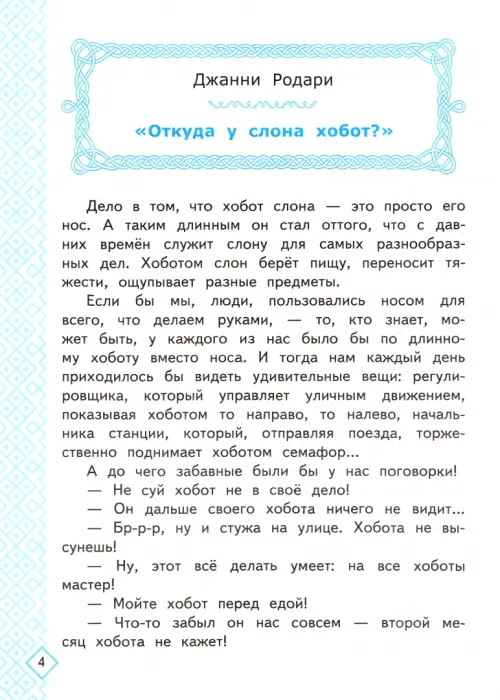 Джанни Родари

«Откуда у слона хобот?»

Дело в том, что хобот слона — это просто его нос. А таким длинным он стал оттого, что с давних времён служит слону для самых разнообразных дел. Хоботом слон берёт пищу, переносит тяжести, ощупывает разные предметы.

Если бы мы, люди, пользовались носом для всего, что делаем руками, — то, кто знает, может быть, у каждого из нас было бы по длинному хоботу вместо носа. И тогда нам каждый день приходилось бы видеть удивительные вещи: регулировщика, который управляет уличным движением, показывая хоботом то направо, то налево, начальника станции, который, отправляя поезда, торжественно поднимает хоботом семафор...

А до чего забавные были бы у нас поговорки!

— Не суй хобот не в своё дело!

— Он дальше своего хобота ничего не видит...

— Бр-р-р, ну и стужа на улице. Хобота не высунешь!

— Ну, этот всё делать умеет: на все хоботы мастер!

— Мойте хобот перед едой!

— Что-то забыл он нас совсем — второй месяц хобота не кажет!

4